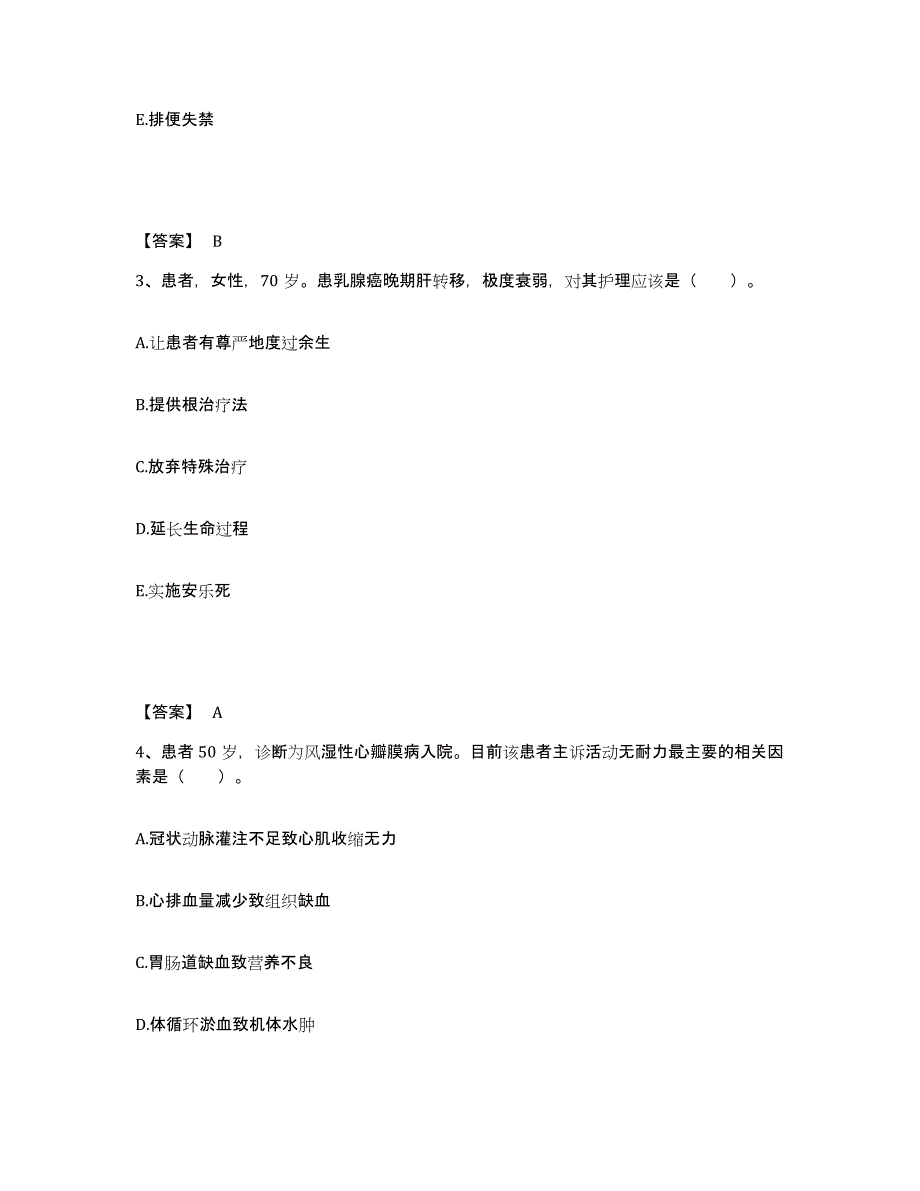 E.排便失禁

【答案】 B

3、患者，女性，70 岁。患乳腺癌晚期肝转移，极度衰弱，对其护理应该是（　　）。

A.让患者有尊严地度过余生

B.提供根治疗法

C.放弃特殊治疗

D.延长生命过程

E.实施安乐死

【答案】 A

4、患者 50 岁，诊断为风湿性心瓣膜病入院。目前该患者主诉活动无耐力最主要的相关因素是（　　）。

A.冠状动脉灌注不足致心肌收缩无力

B.心排血量减少致组织缺血

C.胃肠道缺血致营养不良

D.体循环淤血致机体水肿